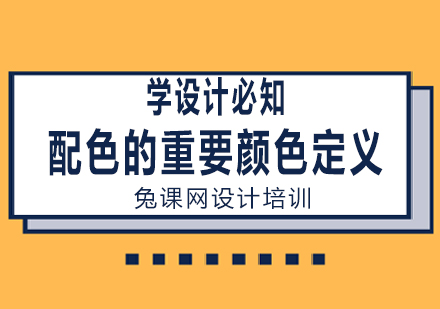 学设计必知
配色的重要颜色定义
兔课网设计培训